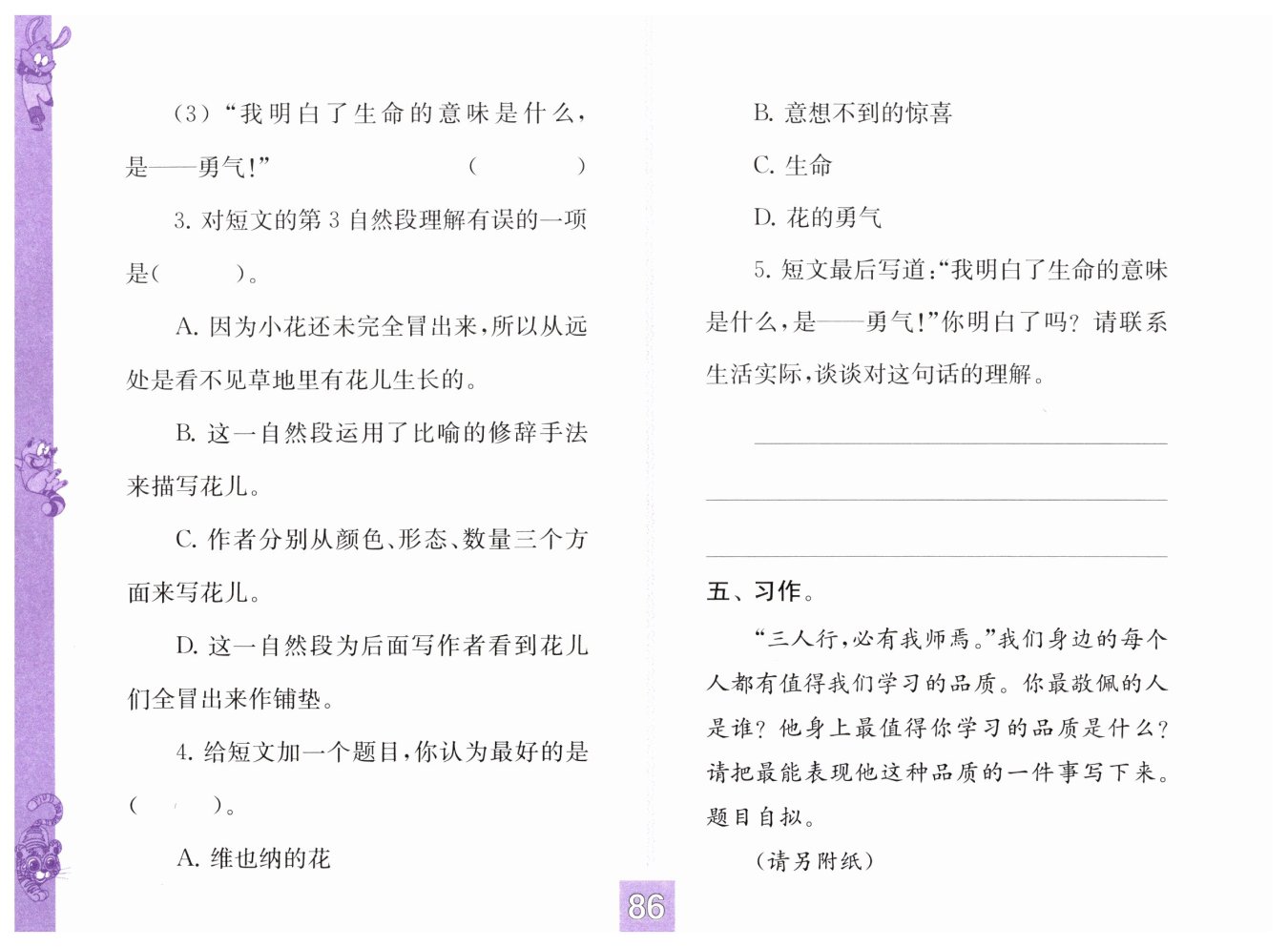 （3）“我明白了生命的意味是什么，是——勇气！”　　　　（　　）

3. 对短文的第 3 自然段理解有误的一项是（　　）。

A. 因为小花还未完全冒出来，所以从远处是看不见草地里有花儿生长的。

B. 这一自然段运用了比喻的修辞手法来描写花儿。

C. 作者分别从颜色、形态、数量三个方面来写花儿。

D. 这一自然段为后面写作者看到花儿们全冒出来作铺垫。

4. 给短文加一个题目，你认为最好的是（　　）。

A. 维也纳的花

B. 意想不到的惊喜

C. 生命

D. 花的勇气

5. 短文最后写道：“我明白了生命的意味是什么，是——勇气！”你明白了吗？请联系生活实际，谈谈对这句话的理解。

五、习作。

“三人行，必有我师焉。”我们身边的每个人都有值得我们学习的品质。你最敬佩的人是谁？他身上最值得你学习的品质是什么？请把最能表现他这种品质的一件事写下来。题目自拟。

（请另附纸）

86